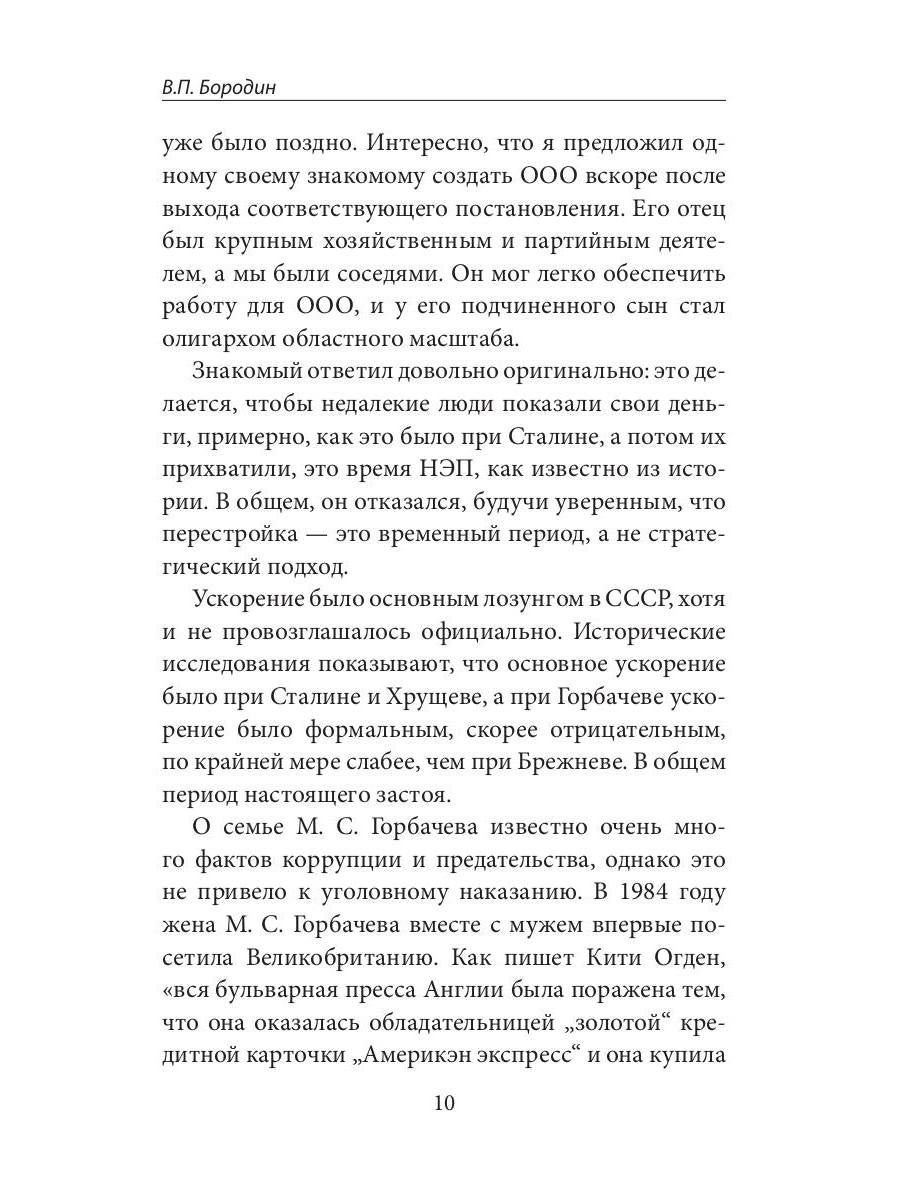 В.П. Бородин

уже было поздно. Интересно, что я предложил одному своему знакомому создать ООО вскоре после выхода соответствующего постановления. Его отец был крупным хозяйственным и партийным деятелем, а мы были соседями. Он мог легко обеспечить работу для ООО, и у его подчиненного сын стал олигархом областного масштаба.

Знакомый ответил довольно оригинально: это делается, чтобы недалекие люди показали свои деньги, примерно, как это было при Сталине, а потом их прихватили, это время НЭП, как известно из истории. В общем, он отказался, будучи уверенным, что перестройка — это временный период, а не стратегический подход.

Ускорение было основным лозунгом в СССР, хотя и не провозглашалось официально. Исторические исследования показывают, что основное ускорение было при Сталине и Хрущеве, а при Горбачеве ускорение было формальным, скорее отрицательным, по крайней мере слабее, чем при Брежневе. В общем период настоящего застоя.

О семье М. С. Горбачева известно очень много фактов коррупции и предательства, однако это не привело к уголовному наказанию. В 1984 году жена М. С. Горбачева вместе с мужем впервые посетила Великобританию. Как пишет Кити Огден, «вся бульварная пресса Англии была поражена тем, что она оказалась обладательницей „золотой“ кредитной карточки „Америкэн экспресс“ и она купила

10